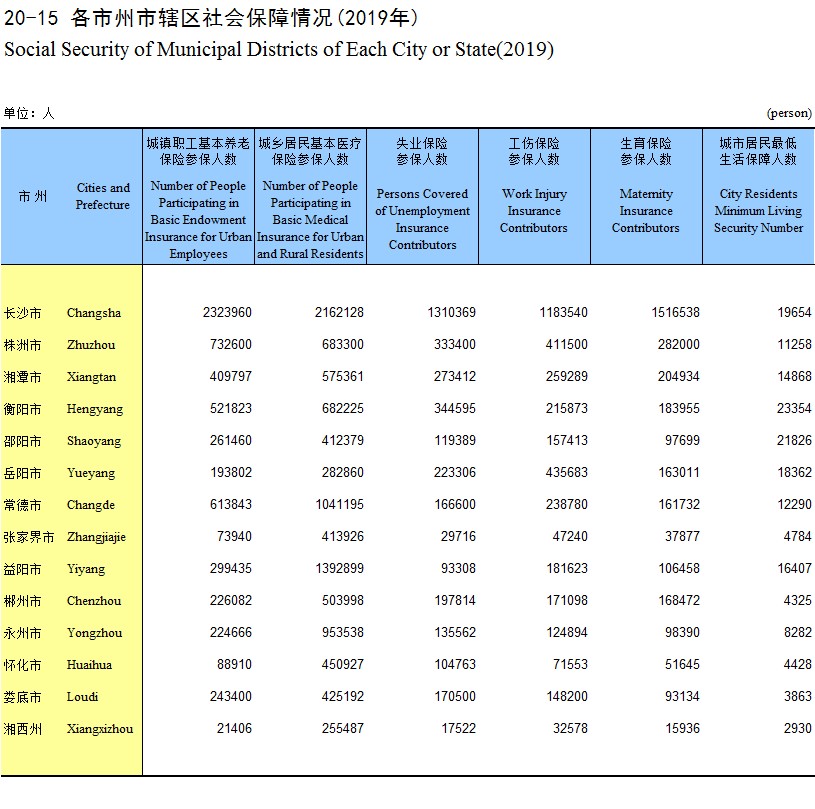 20-15 各市州市辖区社会保障情况(2019年)
Social Security of Municipal Districts of Each City or State(2019)

单位：人 (person)

| 市 州 | Cities and Prefecture | 城镇职工基本养老保险参保人数 Number of People Participating in Basic Endowment Insurance for Urban Employees | 城乡居民基本医疗保险参保人数 Number of People Participating in Basic Medical Insurance for Urban and Rural Residents | 失业保险参保人数 Persons Covered of Unemployment Insurance Contributors | 工伤保险参保人数 Work Injury Insurance Contributors | 生育保险参保人数 Maternity Insurance Contributors | 城市居民最低生活保障人数 City Residents Minimum Living Security Number |
|---|---|---|---|---|---|---|---|
| 长沙市 | Changsha | 2323960 | 2162128 | 1310369 | 1183540 | 1516538 | 19654 |
| 株洲市 | Zhuzhou | 732600 | 683300 | 333400 | 411500 | 282000 | 11258 |
| 湘潭市 | Xiangtan | 409797 | 575361 | 273412 | 259289 | 204934 | 14868 |
| 衡阳市 | Hengyang | 521823 | 682225 | 344595 | 215873 | 183955 | 23354 |
| 邵阳市 | Shaoyang | 261460 | 412379 | 119389 | 157413 | 97699 | 21826 |
| 岳阳市 | Yueyang | 193802 | 282860 | 223306 | 435683 | 163011 | 18362 |
| 常德市 | Changde | 613843 | 1041195 | 166600 | 238780 | 161732 | 12290 |
| 张家界市 | Zhangjiajie | 73940 | 413926 | 29716 | 47240 | 37877 | 4784 |
| 益阳市 | Yiyang | 299435 | 1392899 | 93308 | 181623 | 106458 | 16407 |
| 郴州市 | Chenzhou | 226082 | 503998 | 197814 | 171098 | 168472 | 4325 |
| 永州市 | Yongzhou | 224666 | 953538 | 135562 | 124894 | 98390 | 8282 |
| 怀化市 | Huaihua | 88910 | 450927 | 104763 | 71553 | 51645 | 4428 |
| 娄底市 | Loudi | 243400 | 425192 | 170500 | 148200 | 93134 | 3863 |
| 湘西州 | Xiangxizhou | 21406 | 255487 | 17522 | 32578 | 15936 | 2930 |